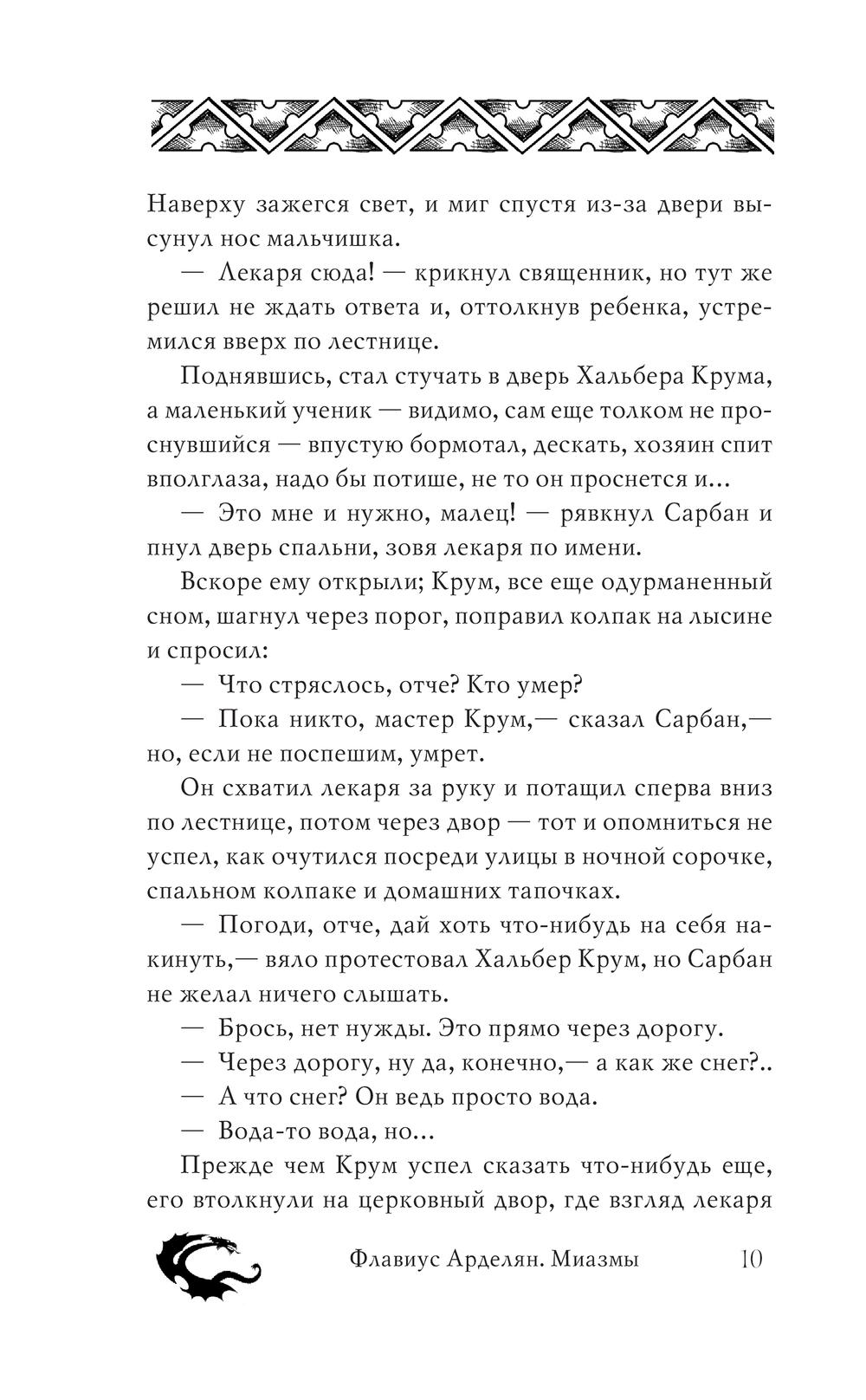 Наверху зажегся свет, и миг спустя из-за двери высунул нос мальчишка.

— Лекаря сюда! — крикнул священник, но тут же решил не ждать ответа и, оттолкнув ребенка, устремился вверх по лестнице.

Поднявшись, стал стучать в дверь Хальбера Крума, а маленький ученик — видимо, сам еще толком не проснувшийся — впустую бормотал, дескать, хозяин спит вполглаза, надо бы потише, не то он проснется и...

— Это мне и нужно, малец! — рявкнул Сарбан и пнул дверь спальни, зовя лекаря по имени.

Вскоре ему открыли; Крум, все еще одурманенный сном, шагнул через порог, поправил колпак на лысине и спросил:

— Что стряслось, отче? Кто умер?

— Пока никто, мастер Крум,— сказал Сарбан,— но, если не поспешим, умрет.

Он схватил лекаря за руку и потащил сперва вниз по лестнице, потом через двор — тот и опомниться не успел, как очутился посреди улицы в ночной сорочке, спальном колпаке и домашних тапочках.

— Погоди, отче, дай хоть что-нибудь на себя накинуть,— вяло протестовал Хальбер Крум, но Сарбан не желал ничего слышать.

— Брось, нет нужды. Это прямо через дорогу.

— Через дорогу, ну да, конечно,— а как же снег?..

— А что снег? Он ведь просто вода.

— Вода-то вода, но...

Прежде чем Крум успел сказать что-нибудь еще, его втолкнули на церковный двор, где взгляд лекаря

Флавиус Арделян. Миазмы 10